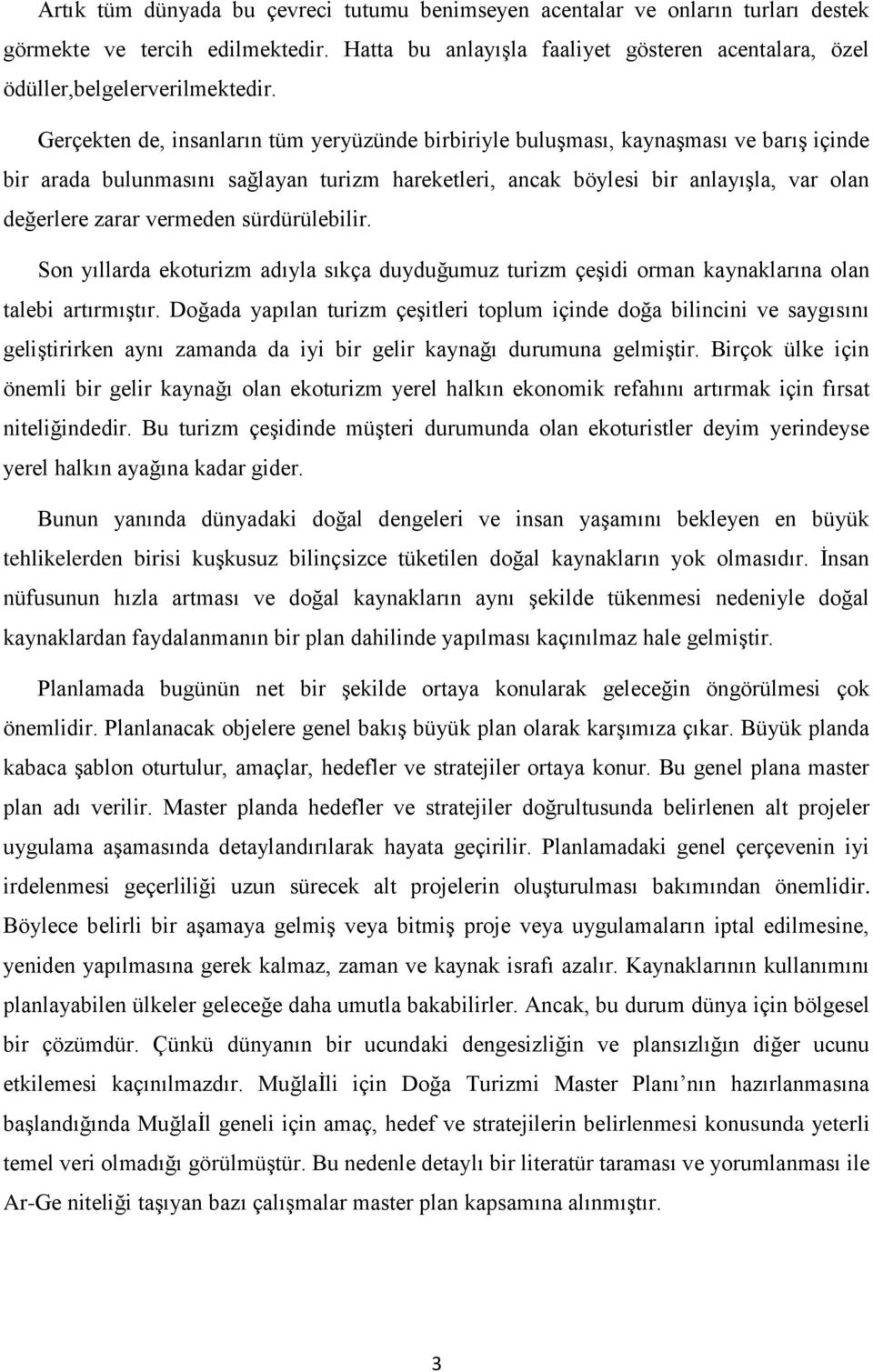 Artık tüm dünyada bu çevreci tutumu benimseyen acentalar ve onların turları destek görmekte ve tercih edilmektedir. Hatta bu anlayışla faaliyet gösteren acentalara, özel ödüller,belgelerverilmektedir.

Gerçekten de, insanların tüm yeryüzünde birbiriyle buluşması, kaynaşması ve barış içinde bir arada bulunmasını sağlayan turizm hareketleri, ancak böylesi bir anlayışla, var olan değerlere zarar vermeden sürdürülebilir.

Son yıllarda ekoturizm adıyla sıkça duyduğumuz turizm çeşidi orman kaynaklarına olan talebi artırmıştır. Doğada yapılan turizm çeşitleri toplum içinde doğa bilincini ve saygısını geliştirirken aynı zamanda da iyi bir gelir kaynağı durumuna gelmiştir. Birçok ülke için önemli bir gelir kaynağı olan ekoturizm yerel halkın ekonomik refahını artırmak için fırsat niteliğindedir. Bu turizm çeşidinde müşteri durumunda olan ekoturistler deyim yerindeyse yerel halkın ayağına kadar gider.

Bunun yanında dünyadaki doğal dengeleri ve insan yaşamını bekleyen en büyük tehlikelerden birisi kuşkusuz bilinçsizce tüketilen doğal kaynakların yok olmasıdır. İnsan nüfusunun hızla artması ve doğal kaynakların aynı şekilde tükenmesi nedeniyle doğal kaynaklardan faydalanmanın bir plan dahilinde yapılması kaçınılmaz hale gelmiştir.

Planlamada bugünün net bir şekilde ortaya konularak geleceğin öngörülmesi çok önemlidir. Planlanacak objelere genel bakış büyük plan olarak karşımıza çıkar. Büyük planda kabaca şablon oturtulur, amaçlar, hedefler ve stratejiler ortaya konur. Bu genel plana master plan adı verilir. Master planda hedefler ve stratejiler doğrultusunda belirlenen alt projeler uygulama aşamasında detaylandırılarak hayata geçirilir. Planlamadaki genel çerçevenin iyi irdelenmesi geçerliliği uzun sürecek alt projelerin oluşturulması bakımından önemlidir. Böylece belirli bir aşamaya gelmiş veya bitmiş proje veya uygulamaların iptal edilmesine, yeniden yapılmasına gerek kalmaz, zaman ve kaynak israfı azalır. Kaynaklarının kullanımını planlayabilen ülkeler geleceğe daha umutla bakabilirler. Ancak, bu durum dünya için bölgesel bir çözümdür. Çünkü dünyanın bir ucundaki dengesizliğin ve plansızlığın diğer ucunu etkilemesi kaçınılmazdır. Muğlaİli için Doğa Turizmi Master Planı nın hazırlanmasına başlandığında Muğlaİl geneli için amaç, hedef ve stratejilerin belirlenmesi konusunda yeterli temel veri olmadığı görülmüştür. Bu nedenle detaylı bir literatür taraması ve yorumlanması ile Ar-Ge niteliği taşıyan bazı çalışmalar master plan kapsamına alınmıştır.

3